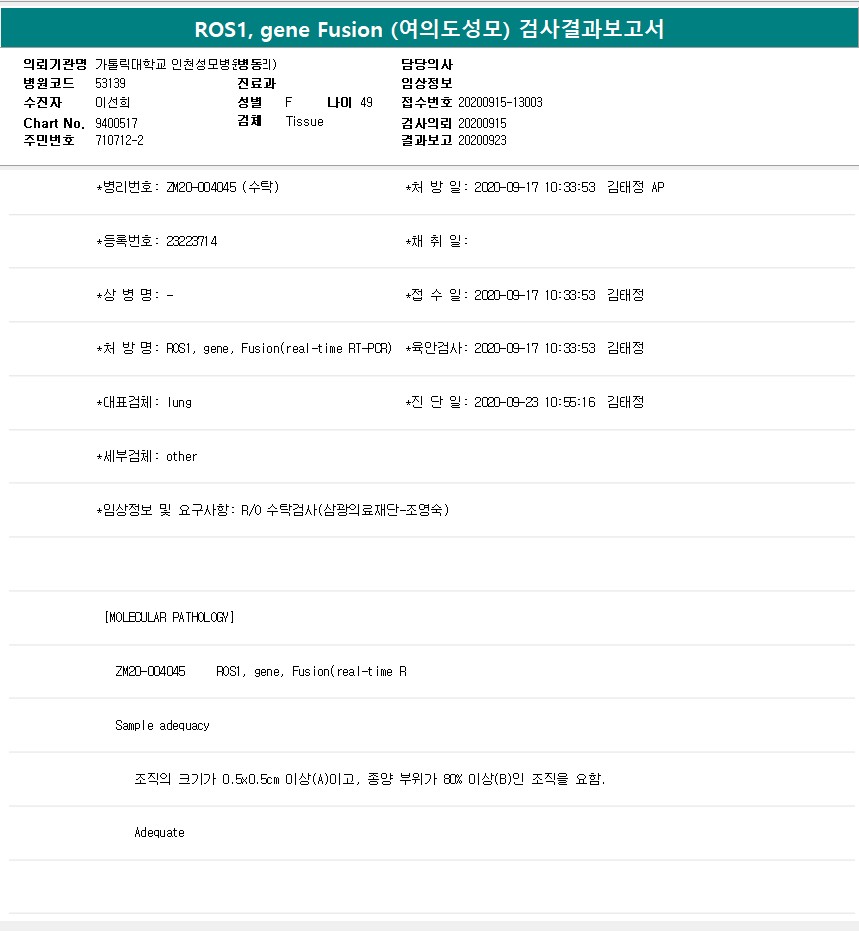 ROS1, gene Fusion (여의도성모) 검사결과보고서

의뢰기관명 가톨릭대학교 인천성모병원(병동리)
병원코드 53139
수진자 이선희
Chart No. 9400517
주민번호 710712-2

진료과
성별 F 나이 49
검체 Tissue

담당의사
임상정보
접수번호 20200915-13003
검사의뢰 20200915
결과보고 20200923

*병리번호: ZM20-004045 (수탁)
*처 방 일: 2020-09-17 10:33:53 김태정 AP

*등록번호: 23223714
*채 취 일:

*상 병 명: -
*접 수 일: 2020-09-17 10:33:53 김태정

*처 방 명: ROS1, gene, Fusion(real-time RT-PCR)
*육안검사: 2020-09-17 10:33:53 김태정

*대표검체: lung
*진 단 일: 2020-09-23 10:55:16 김태정

*세부검체: other

*임상정보 및 요구사항: R/O 수탁검사(삼광의료재단-조영숙)

[MOLECULAR PATHOLOGY]

ZM20-004045 ROS1, gene, Fusion(real-time R

Sample adequacy

조직의 크기가 0.5x0.5cm 이상(A)이고, 종양 부위가 80% 이상(B)인 조직을 요함.

Adequate